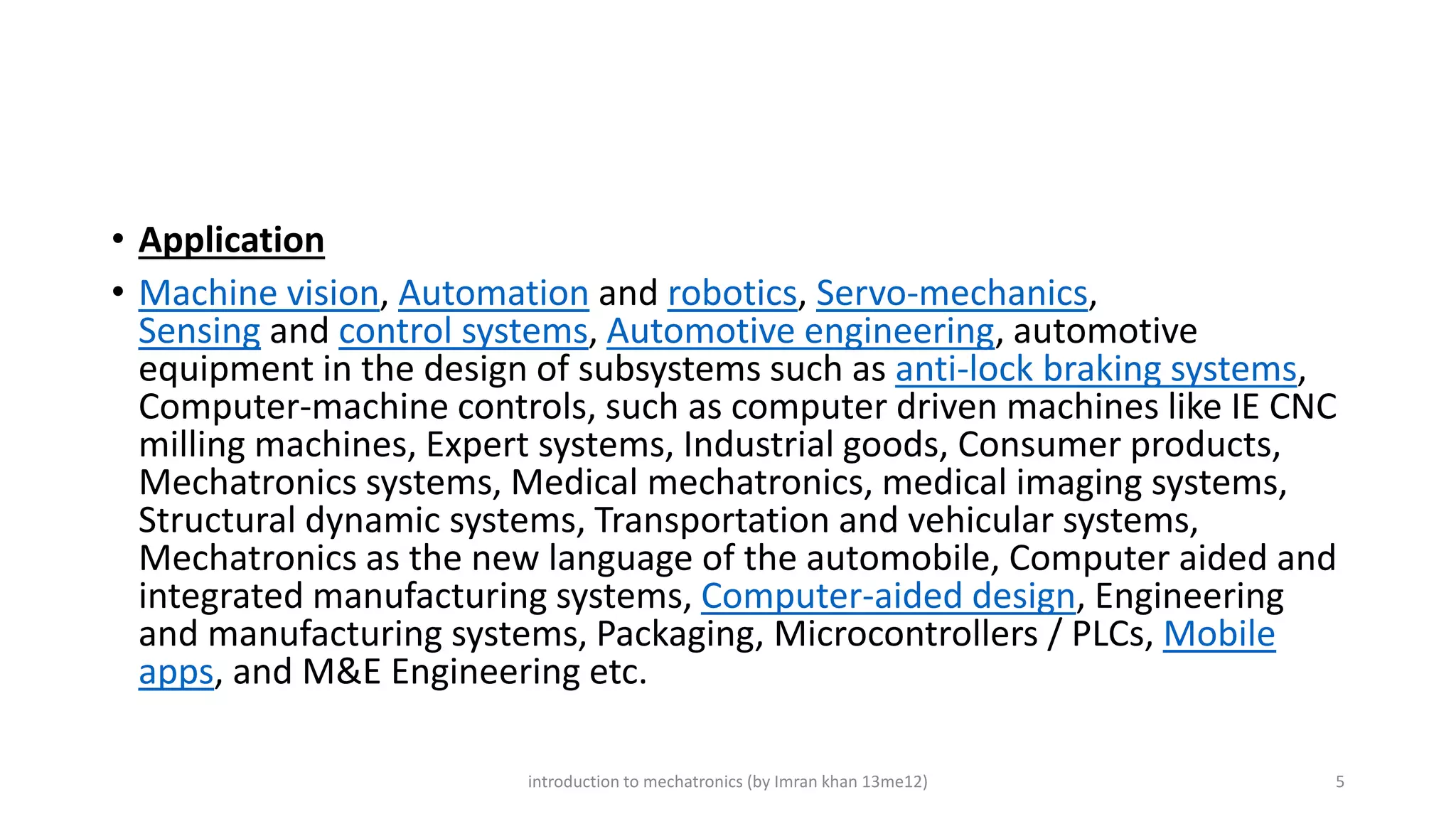 • Application

• Machine vision, Automation and robotics, Servo-mechanics, Sensing and control systems, Automotive engineering, automotive equipment in the design of subsystems such as anti-lock braking systems, Computer-machine controls, such as computer driven machines like IE CNC milling machines, Expert systems, Industrial goods, Consumer products, Mechatronics systems, Medical mechatronics, medical imaging systems, Structural dynamic systems, Transportation and vehicular systems, Mechatronics as the new language of the automobile, Computer aided and integrated manufacturing systems, Computer-aided design, Engineering and manufacturing systems, Packaging, Microcontrollers / PLCs, Mobile apps, and M&E Engineering etc.

introduction to mechatronics (by Imran khan 13me12)

5